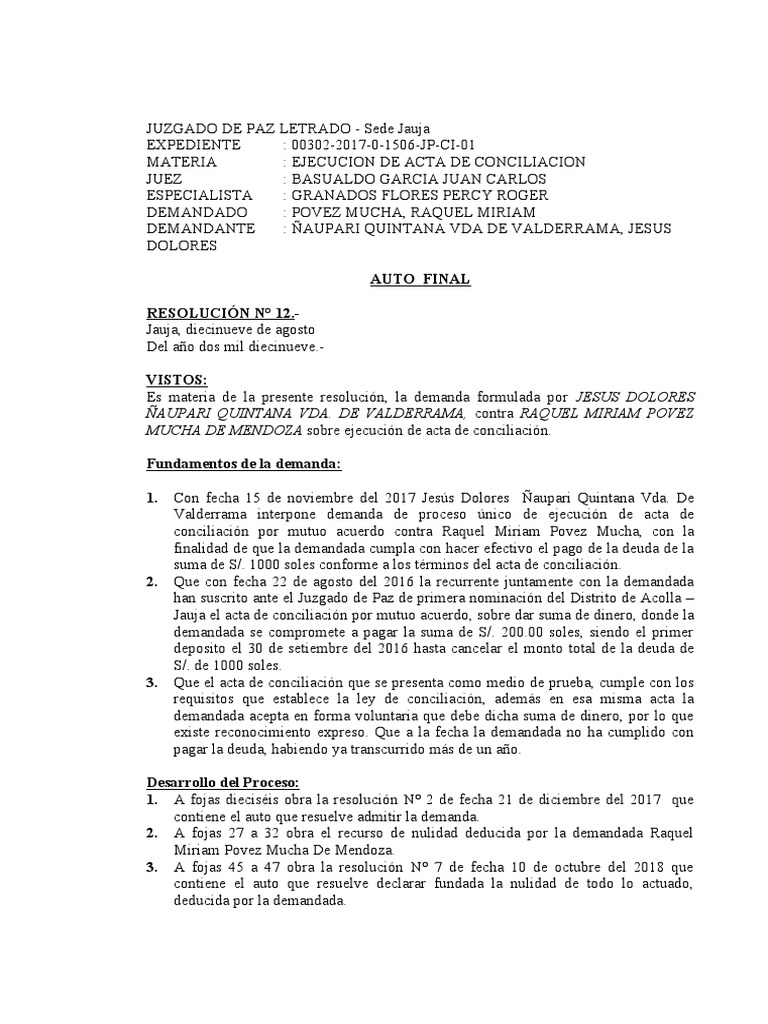 JUZGADO DE PAZ LETRADO - Sede Jauja
EXPEDIENTE : 00302-2017-0-1506-JP-CI-01
MATERIA : EJECUCION DE ACTA DE CONCILIACION
JUEZ : BASUALDO GARCIA JUAN CARLOS
ESPECIALISTA : GRANADOS FLORES PERCY ROGER
DEMANDADO : POVEZ MUCHA, RAQUEL MIRIAM
DEMANDANTE : ÑAUPARI QUINTANA VDA DE VALDERRAMA, JESUS DOLORES

AUTO FINAL

RESOLUCIÓN Nº 12.-
Jauja, diecinueve de agosto
Del año dos mil diecinueve.-

VISTOS:
Es materia de la presente resolución, la demanda formulada por JESUS DOLORES ÑAUPARI QUINTANA VDA. DE VALDERRAMA, contra RAQUEL MIRIAM POVEZ MUCHA DE MENDOZA sobre ejecución de acta de conciliación.

Fundamentos de la demanda:

1. Con fecha 15 de noviembre del 2017 Jesús Dolores Ñaupari Quintana Vda. De Valderrama interpone demanda de proceso único de ejecución de acta de conciliación por mutuo acuerdo contra Raquel Miriam Povez Mucha, con la finalidad de que la demandada cumpla con hacer efectivo el pago de la deuda de la suma de S/. 1000 soles conforme a los términos del acta de conciliación.
2. Que con fecha 22 de agosto del 2016 la recurrente juntamente con la demandada han suscrito ante el Juzgado de Paz de primera nominación del Distrito de Acolla – Jauja el acta de conciliación por mutuo acuerdo, sobre dar suma de dinero, donde la demandada se compromete a pagar la suma de S/. 200.00 soles, siendo el primer deposito el 30 de setiembre del 2016 hasta cancelar el monto total de la deuda de S/. de 1000 soles.
3. Que el acta de conciliación que se presenta como medio de prueba, cumple con los requisitos que establece la ley de conciliación, además en esa misma acta la demandada acepta en forma voluntaria que debe dicha suma de dinero, por lo que existe reconocimiento expreso. Que a la fecha la demandada no ha cumplido con pagar la deuda, habiendo ya transcurrido más de un año.

Desarrollo del Proceso:
1. A fojas dieciséis obra la resolución Nº 2 de fecha 21 de diciembre del 2017 que contiene el auto que resuelve admitir la demanda.
2. A fojas 27 a 32 obra el recurso de nulidad deducida por la demandada Raquel Miriam Povez Mucha De Mendoza.
3. A fojas 45 a 47 obra la resolución Nº 7 de fecha 10 de octubre del 2018 que contiene el auto que resuelve declarar fundada la nulidad de todo lo actuado, deducida por la demandada.